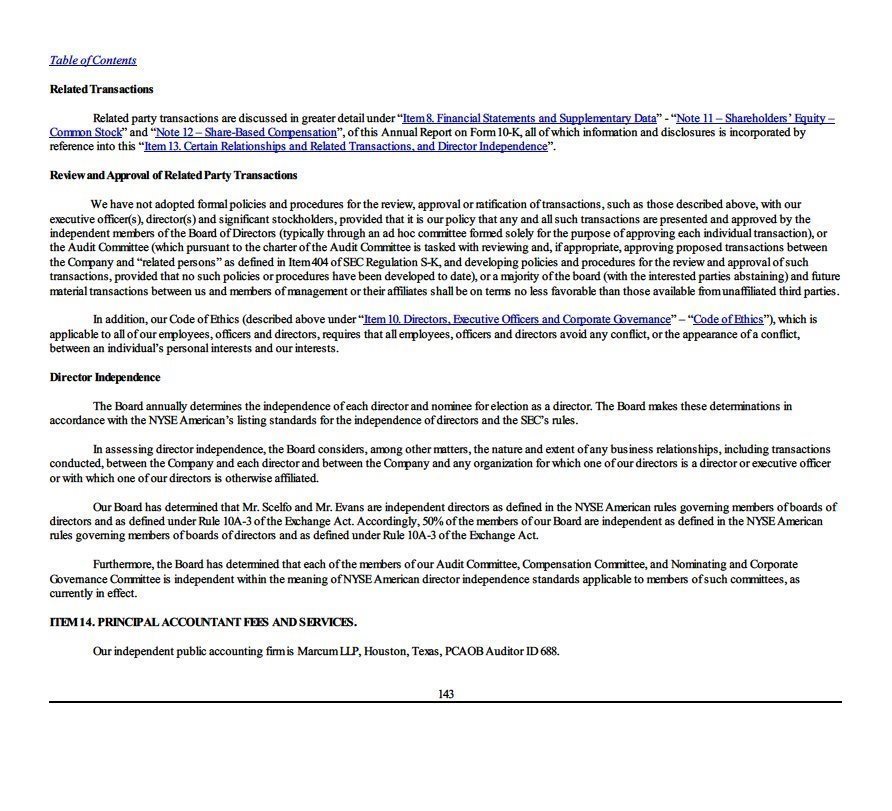 Table of Contents

Related Transactions

Related party transactions are discussed in greater detail under "Item 8. Financial Statements and Supplementary Data" - "Note 11 – Shareholders' Equity – Common Stock" and "Note 12 – Share-Based Compensation", of this Annual Report on Form 10-K, all of which information and disclosures is incorporated by reference into this "Item 13. Certain Relationships and Related Transactions, and Director Independence".

Review and Approval of Related Party Transactions

We have not adopted formal policies and procedures for the review, approval or ratification of transactions, such as those described above, with our executive officer(s), director(s) and significant stockholders, provided that it is our policy that any and all such transactions are presented and approved by the independent members of the Board of Directors (typically through an ad hoc committee formed solely for the purpose of approving each individual transaction), or the Audit Committee (which pursuant to the charter of the Audit Committee is tasked with reviewing and, if appropriate, approving proposed transactions between the Company and "related persons" as defined in Item 404 of SEC Regulation S-K, and developing policies and procedures for the review and approval of such transactions, provided that no such policies or procedures have been developed to date), or a majority of the board (with the interested parties abstaining) and future material transactions between us and members of management or their affiliates shall be on terms no less favorable than those available from unaffiliated third parties.

In addition, our Code of Ethics (described above under "Item 10. Directors, Executive Officers and Corporate Governance" – "Code of Ethics"), which is applicable to all of our employees, officers and directors, requires that all employees, officers and directors avoid any conflict, or the appearance of a conflict, between an individual's personal interests and our interests.

Director Independence

The Board annually determines the independence of each director and nominee for election as a director. The Board makes these determinations in accordance with the NYSE American's listing standards for the independence of directors and the SEC's rules.

In assessing director independence, the Board considers, among other matters, the nature and extent of any business relationships, including transactions conducted, between the Company and each director and between the Company and any organization for which one of our directors is a director or executive officer or with which one of our directors is otherwise affiliated.

Our Board has determined that Mr. Scelfo and Mr. Evans are independent directors as defined in the NYSE American rules governing members of boards of directors and as defined under Rule 10A-3 of the Exchange Act. Accordingly, 50% of the members of our Board are independent as defined in the NYSE American rules governing members of boards of directors and as defined under Rule 10A-3 of the Exchange Act.

Furthermore, the Board has determined that each of the members of our Audit Committee, Compensation Committee, and Nominating and Corporate Governance Committee is independent within the meaning of NYSE American director independence standards applicable to members of such committees, as currently in effect.

ITEM 14. PRINCIPAL ACCOUNTANT FEES AND SERVICES.

Our independent public accounting firm is Marcum LLP, Houston, Texas, PCAOB Auditor ID 688.

143